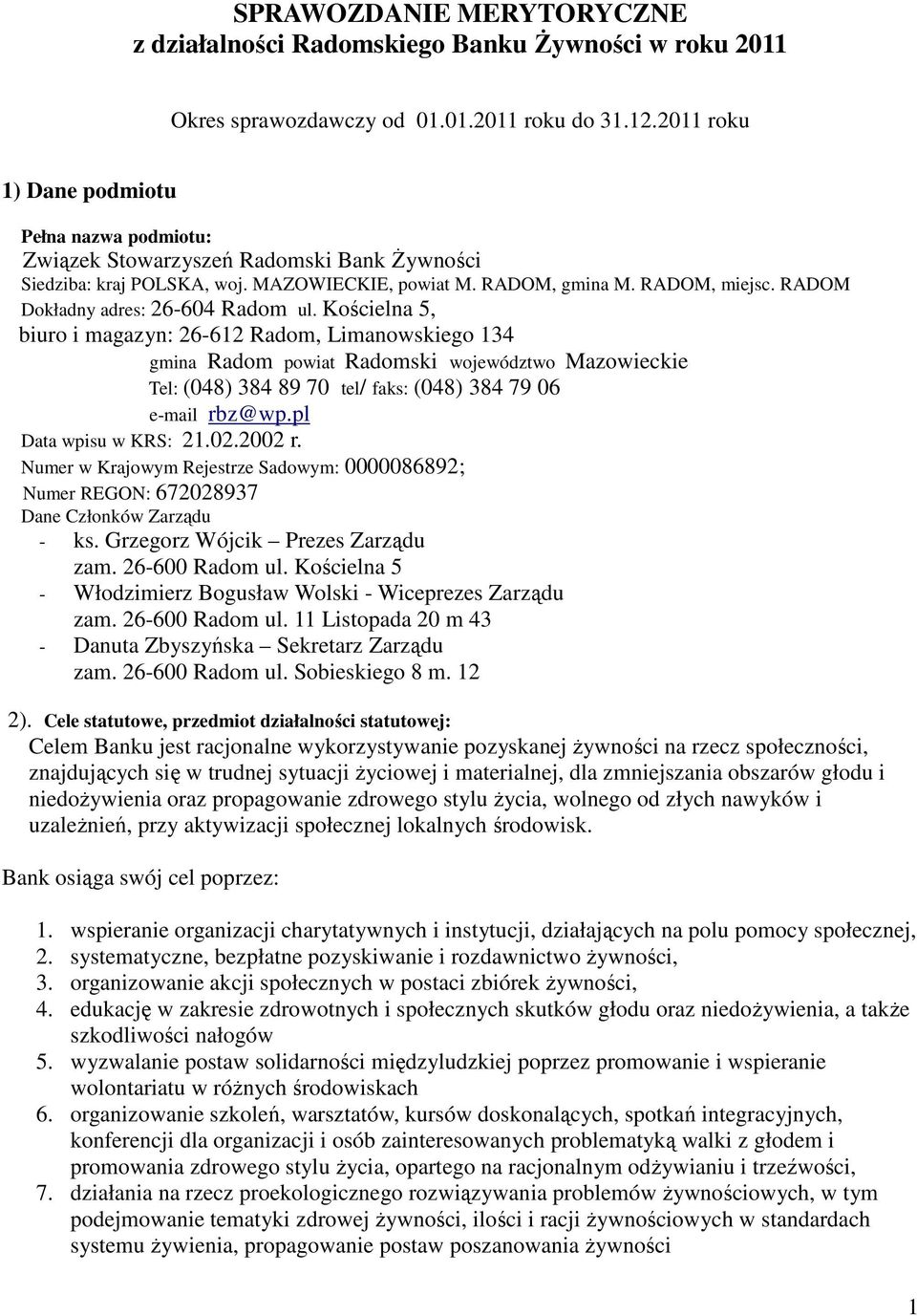 SPRAWOZDANIE MERYTORYCZNE
z działalności Radomskiego Banku Żywności w roku 2011

Okres sprawozdawczy od 01.01.2011 roku do 31.12.2011 roku

1) Dane podmiotu

Pełna nazwa podmiotu:
Związek Stowarzyszeń Radomski Bank Żywności
Siedziba: kraj POLSKA, woj. MAZOWIECKIE, powiat M. RADOM, gmina M. RADOM, miejsc. RADOM
Dokładny adres: 26-604 Radom ul. Kościelna 5,
biuro i magazyn: 26-612 Radom, Limanowskiego 134
gmina Radom powiat Radomski województwo Mazowieckie
Tel: (048) 384 89 70 tel/ faks: (048) 384 79 06
e-mail rbz@wp.pl
Data wpisu w KRS: 21.02.2002 r.
Numer w Krajowym Rejestrze Sadowym: 0000086892;
Numer REGON: 672028937
Dane Członków Zarządu
- ks. Grzegorz Wójcik – Prezes Zarządu
zam. 26-600 Radom ul. Kościelna 5
- Włodzimierz Bogusław Wolski - Wiceprezes Zarządu
zam. 26-600 Radom ul. 11 Listopada 20 m 43
- Danuta Zbyszyńska – Sekretarz Zarządu
zam. 26-600 Radom ul. Sobieskiego 8 m. 12

2). Cele statutowe, przedmiot działalności statutowej:
Celem Banku jest racjonalne wykorzystywanie pozyskanej żywności na rzecz społeczności, znajdujących się w trudnej sytuacji życiowej i materialnej, dla zmniejszania obszarów głodu i niedożywienia oraz propagowanie zdrowego stylu życia, wolnego od złych nawyków i uzależnień, przy aktywizacji społecznej lokalnych środowisk.

Bank osiąga swój cel poprzez:

1. wspieranie organizacji charytatywnych i instytucji, działających na polu pomocy społecznej,
2. systematyczne, bezpłatne pozyskiwanie i rozdawnictwo żywności,
3. organizowanie akcji społecznych w postaci zbiórek żywności,
4. edukację w zakresie zdrowotnych i społecznych skutków głodu oraz niedożywienia, a także szkodliwości nałogów
5. wyzwalanie postaw solidarności międzyludzkiej poprzez promowanie i wspieranie wolontariatu w różnych środowiskach
6. organizowanie szkoleń, warsztatów, kursów doskonalących, spotkań integracyjnych, konferencji dla organizacji i osób zainteresowanych problematyką walki z głodem i promowania zdrowego stylu życia, opartego na racjonalnym odżywianiu i trzeźwości,
7. działania na rzecz proekologicznego rozwiązywania problemów żywnościowych, w tym podejmowanie tematyki zdrowej żywności, ilości i racji żywnościowych w standardach systemu żywienia, propagowanie postaw poszanowania żywności

1